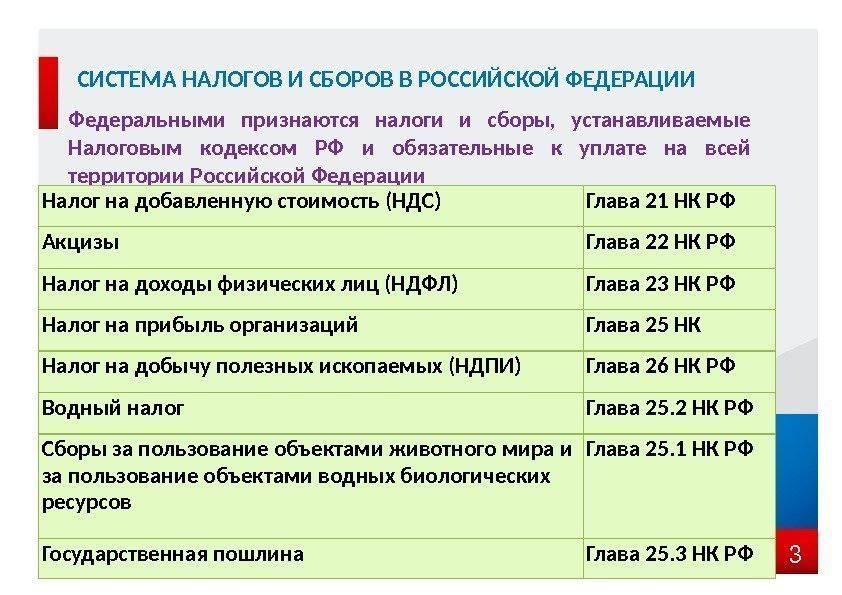 СИСТЕМА НАЛОГОВ И СБОРОВ В РОССИЙСКОЙ ФЕДЕРАЦИИ

Федеральными признаются налоги и сборы, устанавливаемые Налоговым кодексом РФ и обязательные к уплате на всей территории Российской Федерации

| Налог на добавленную стоимость (НДС) | Глава 21 НК РФ |
|---|---|
| Акцизы | Глава 22 НК РФ |
| Налог на доходы физических лиц (НДФЛ) | Глава 23 НК РФ |
| Налог на прибыль организаций | Глава 25 НК |
| Налог на добычу полезных ископаемых (НДПИ) | Глава 26 НК РФ |
| Водный налог | Глава 25.2 НК РФ |
| Сборы за пользование объектами животного мира и за пользование объектами водных биологических ресурсов | Глава 25.1 НК РФ |
| Государственная пошлина | Глава 25.3 НК РФ |

3